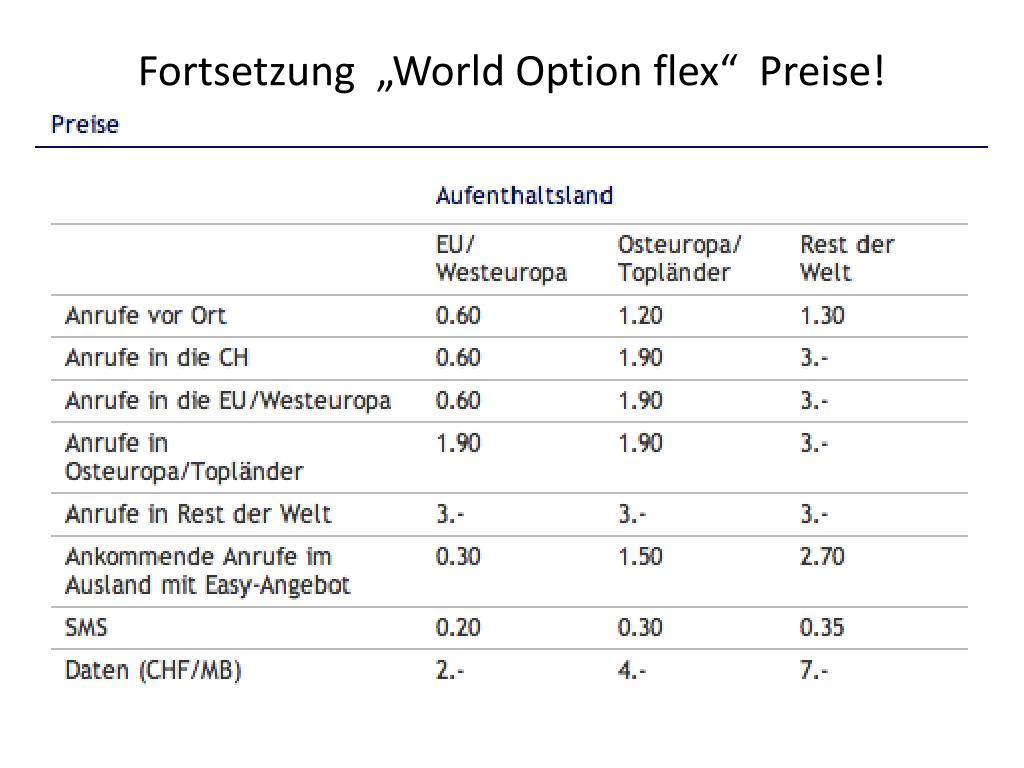 Fortsetzung „World Option flex“ Preise!

Preise

| | Aufenthaltsland | | |
|---|---|---|---|
| | EU/ Westeuropa | Osteuropa/ Topländer | Rest der Welt |
| Anrufe vor Ort | 0.60 | 1.20 | 1.30 |
| Anrufe in die CH | 0.60 | 1.90 | 3.- |
| Anrufe in die EU/Westeuropa | 0.60 | 1.90 | 3.- |
| Anrufe in Osteuropa/Topländer | 1.90 | 1.90 | 3.- |
| Anrufe in Rest der Welt | 3.- | 3.- | 3.- |
| Ankommende Anrufe im Ausland mit Easy-Angebot | 0.30 | 1.50 | 2.70 |
| SMS | 0.20 | 0.30 | 0.35 |
| Daten (CHF/MB) | 2.- | 4.- | 7.- |